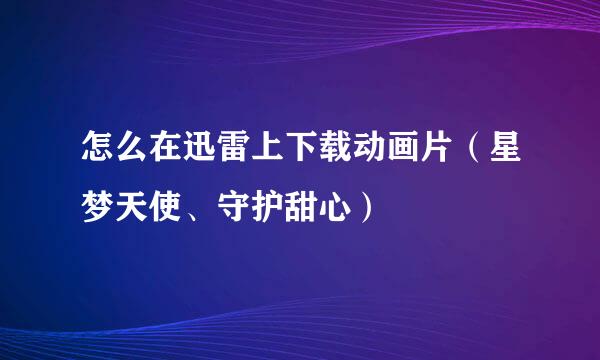 怎么在迅雷上下载动画片（星梦天使、守护甜心）